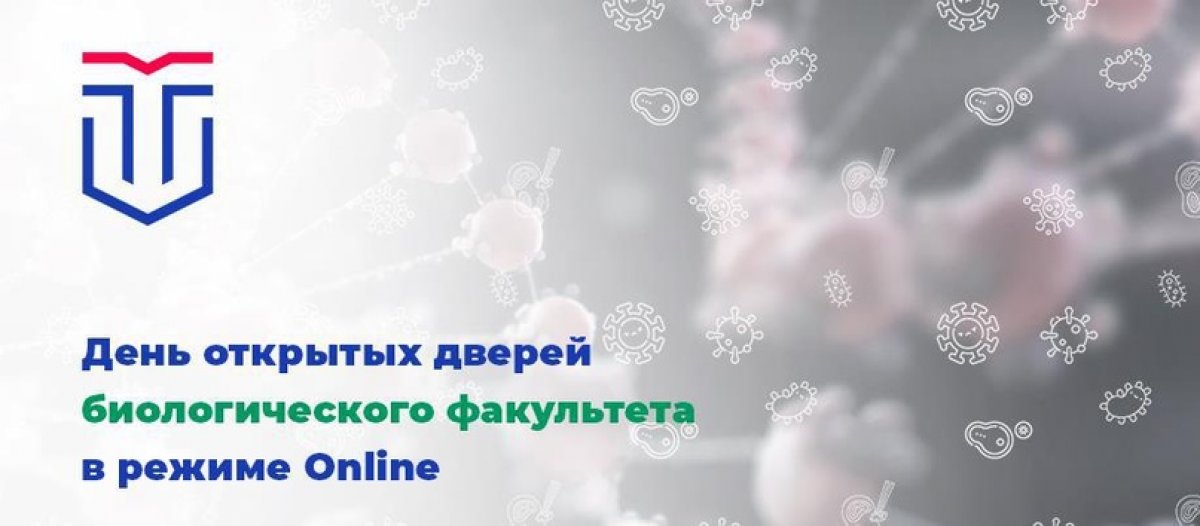 День открытых дверей
биологического факультета
в режиме Online